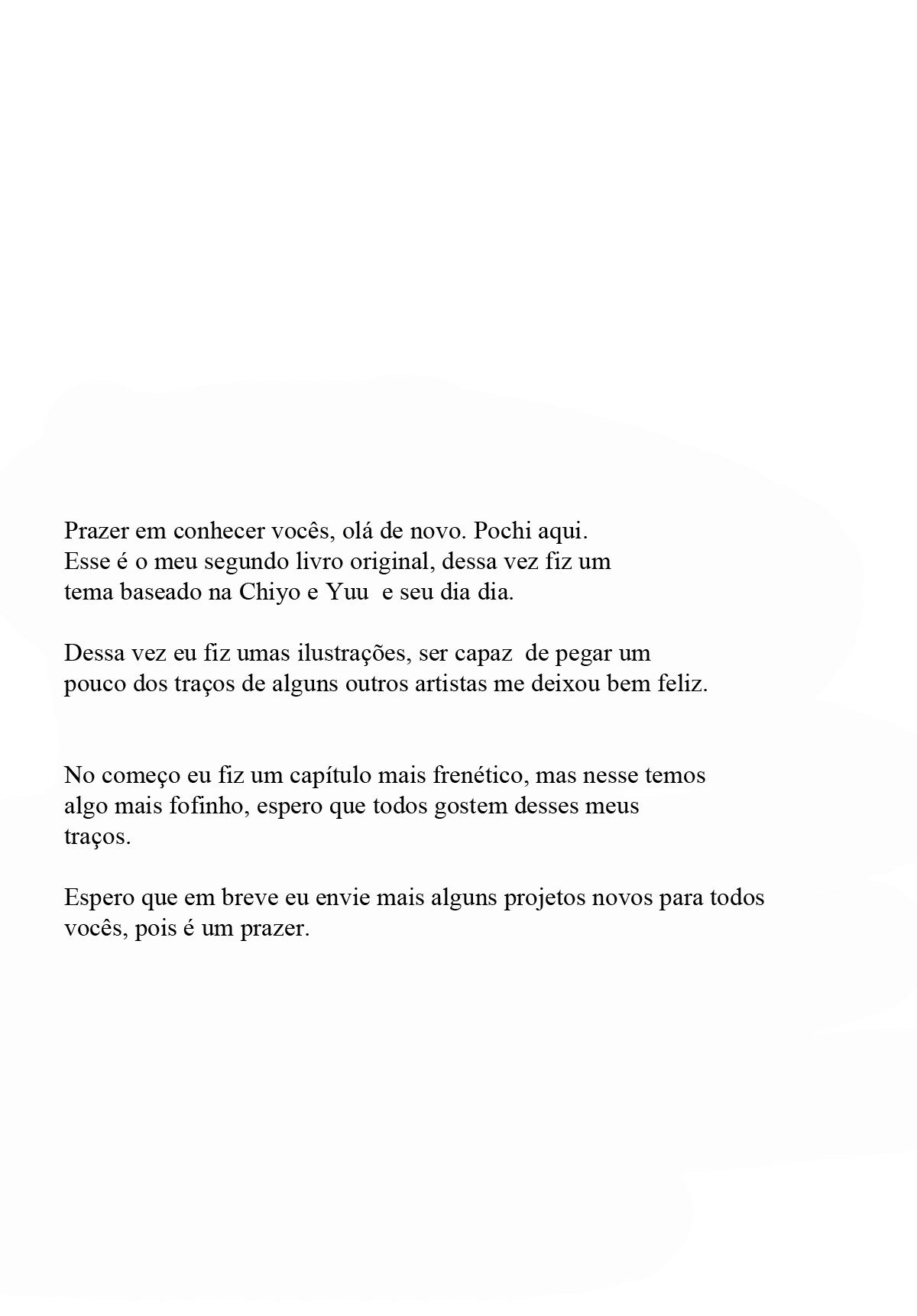 Prazer em conhecer vocês, olá de novo. Pochi aqui.
Esse é o meu segundo livro original, dessa vez fiz um tema baseado na Chiyo e Yuu e seu dia dia.

Dessa vez eu fiz umas ilustrações, ser capaz de pegar um pouco dos traços de alguns outros artistas me deixou bem feliz.

No começo eu fiz um capítulo mais frenético, mas nesse temos algo mais fofinho, espero que todos gostem desses meus traços.

Espero que em breve eu envie mais alguns projetos novos para todos vocês, pois é um prazer.